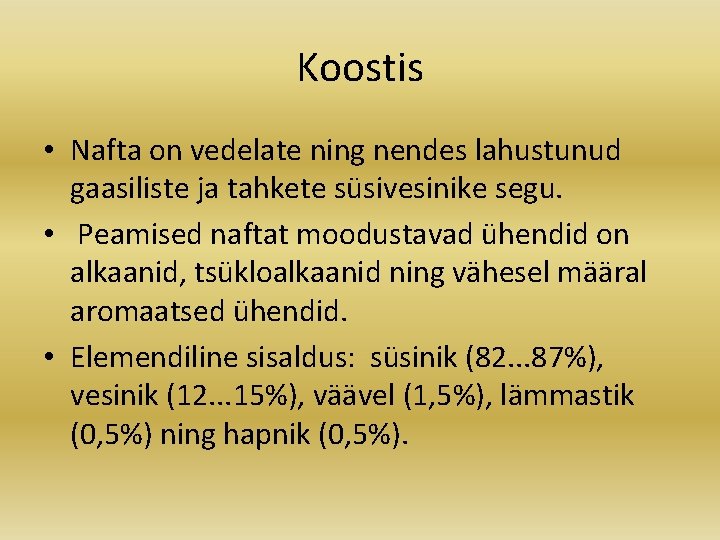 Koostis

• Nafta on vedelate ning nendes lahustunud gaasiliste ja tahkete süsivesinike segu.
• Peamised naftat moodustavad ühendid on alkaanid, tsükloalkaanid ning vähesel määral aromaatsed ühendid.
• Elemendiline sisaldus: süsinik (82...87%), vesinik (12...15%), väävel (1,5%), lämmastik (0,5%) ning hapnik (0,5%).